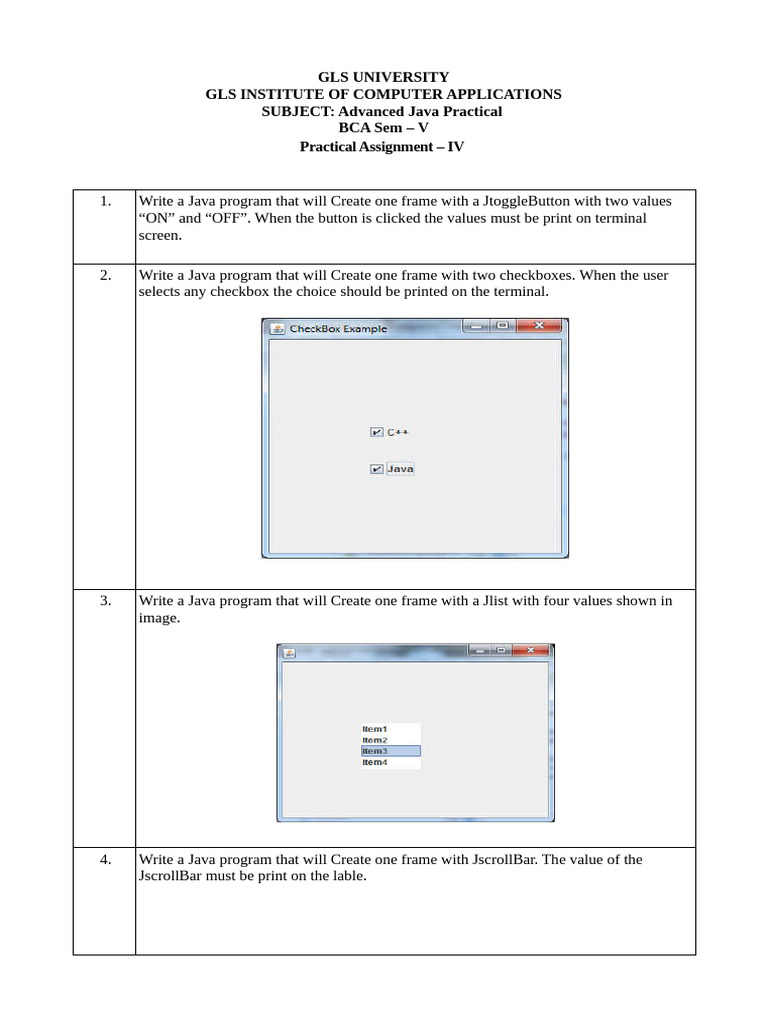 GLS UNIVERSITY
GLS INSTITUTE OF COMPUTER APPLICATIONS
SUBJECT: Advanced Java Practical
BCA Sem – V
Practical Assignment – IV

| | |
|---|---|
| 1. | Write a Java program that will Create one frame with a JtoggleButton with two values “ON” and “OFF”. When the button is clicked the values must be print on terminal screen. |
| 2. | Write a Java program that will Create one frame with two checkboxes. When the user selects any checkbox the choice should be printed on the terminal. CheckBox Example C++ Java |
| 3. | Write a Java program that will Create one frame with a Jlist with four values shown in image. Item1 Item2 Item3 Item4 |
| 4. | Write a Java program that will Create one frame with JscrollBar. The value of the JscrollBar must be print on the lable. |